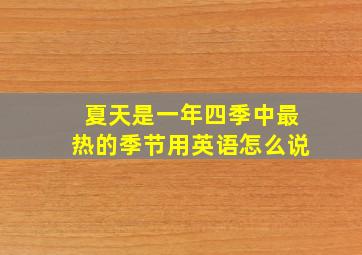 夏天是一年四季中最热的季节用英语怎么说